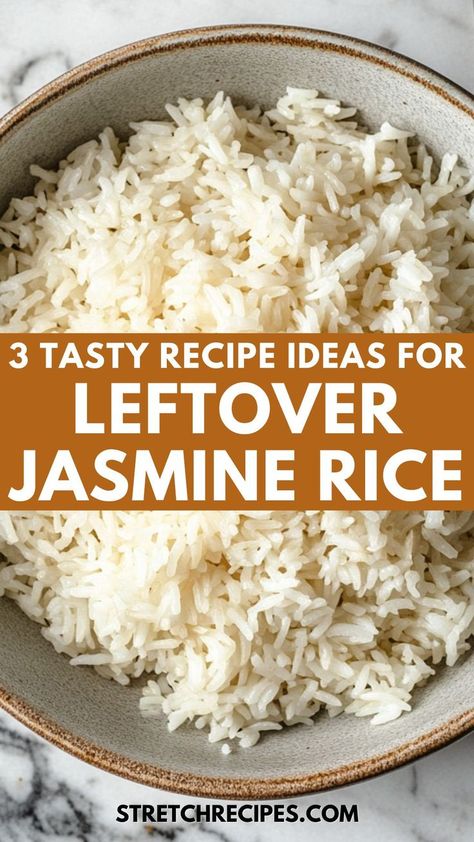 3 TASTY RECIPE IDEAS FOR
LEFTOVER
JASMINE RICE

STRETCHRECIPES.COM